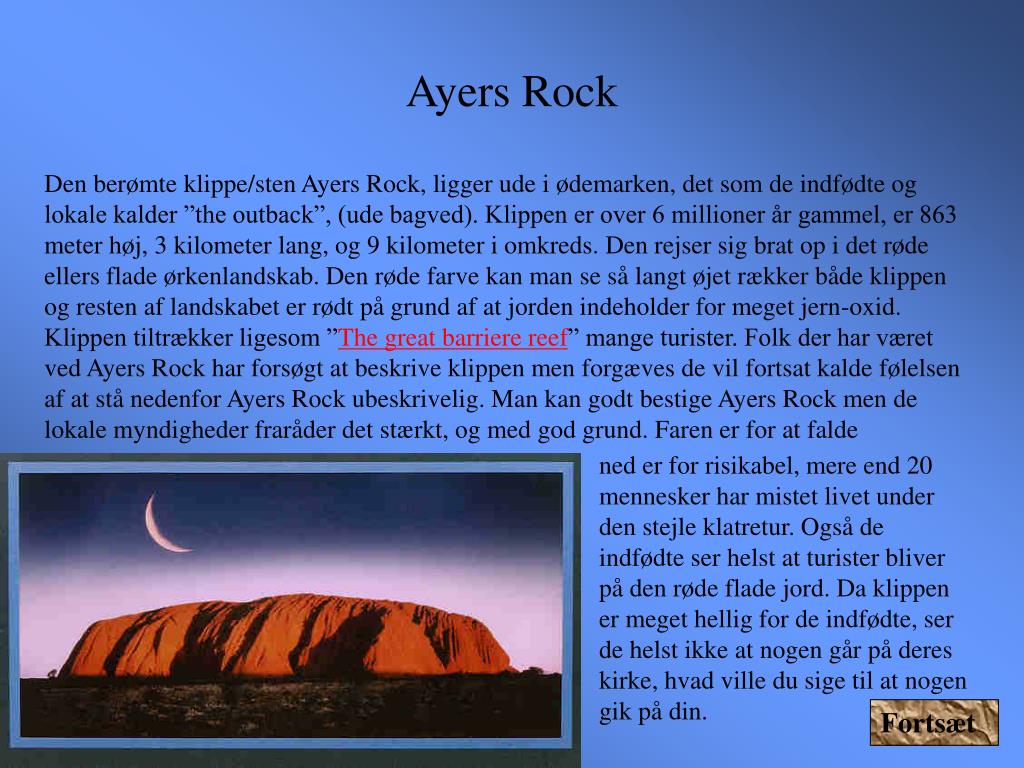 Ayers Rock

Den berømte klippe/sten Ayers Rock, ligger ude i ødemarken, det som de indfødte og lokale kalder ”the outback”, (ude bagved). Klippen er over 6 millioner år gammel, er 863 meter høj, 3 kilometer lang, og 9 kilometer i omkreds. Den rejser sig brat op i det røde ellers flade ørkenlandskab. Den røde farve kan man se så langt øjet rækker både klippen og resten af landskabet er rødt på grund af at jorden indeholder for meget jern-oxid. Klippen tiltrækker ligesom ”The great barriere reef” mange turister. Folk der har været ved Ayers Rock har forsøgt at beskrive klippen men forgæves de vil fortsat kalde følelsen af at stå nedenfor Ayers Rock ubeskrivelig. Man kan godt bestige Ayers Rock men de lokale myndigheder fraråder det stærkt, og med god grund. Faren er for at falde ned er for risikabel, mere end 20 mennesker har mistet livet under den stejle klatretur. Også de indfødte ser helst at turister bliver på den røde flade jord. Da klippen er meget hellig for de indfødte, ser de helst ikke at nogen går på deres kirke, hvad ville du sige til at nogen gik på din.

Fortsæt